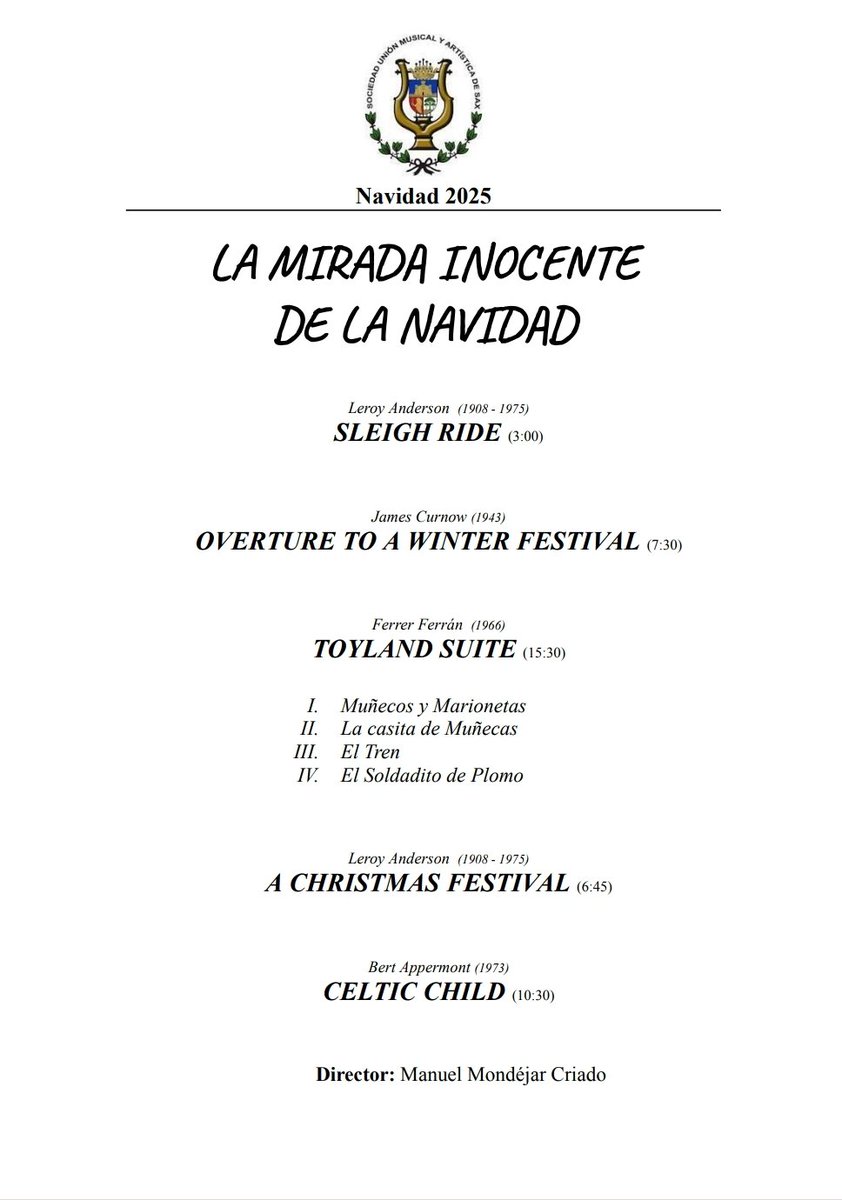 SOCIEDAD UNIÓN MUSICAL Y ARTÍSTICA DE SAX

Navidad 2025

LA MIRADA INOCENTE DE LA NAVIDAD

Leroy Anderson (1908 - 1975)
SLEIGH RIDE (3:00)

James Curnow (1943)
OVERTURE TO A WINTER FESTIVAL (7:30)

Ferrer Ferrán (1966)
TOYLAND SUITE (15:30)

I. Muñecos y Marionetas
II. La casita de Muñecas
III. El Tren
IV. El Soldadito de Plomo

Leroy Anderson (1908 - 1975)
A CHRISTMAS FESTIVAL (6:45)

Bert Appermont (1973)
CELTIC CHILD (10:30)

Director: Manuel Mondéjar Criado